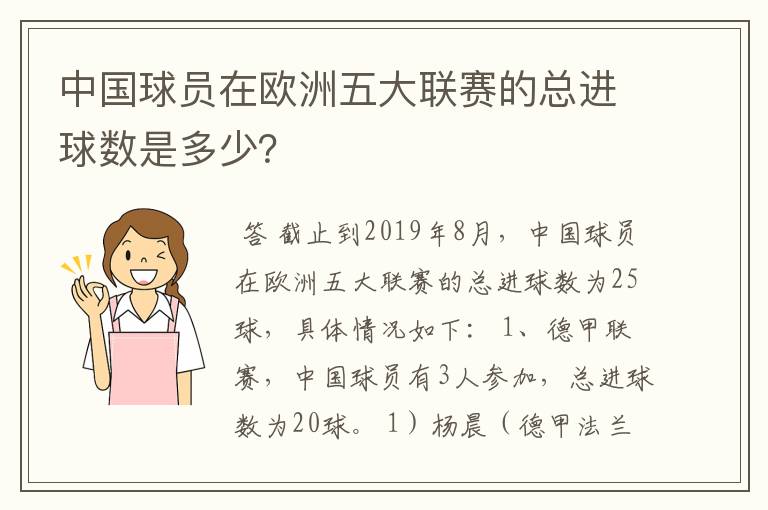 中国球员在欧洲五大联赛的总进球数是多少?

答 截止到2019年8月，中国球员在欧洲五大联赛的总进球数为25球，具体情况如下：1、德甲联赛，中国球员有3人参加，总进球数为20球。1）杨晨（德甲法兰